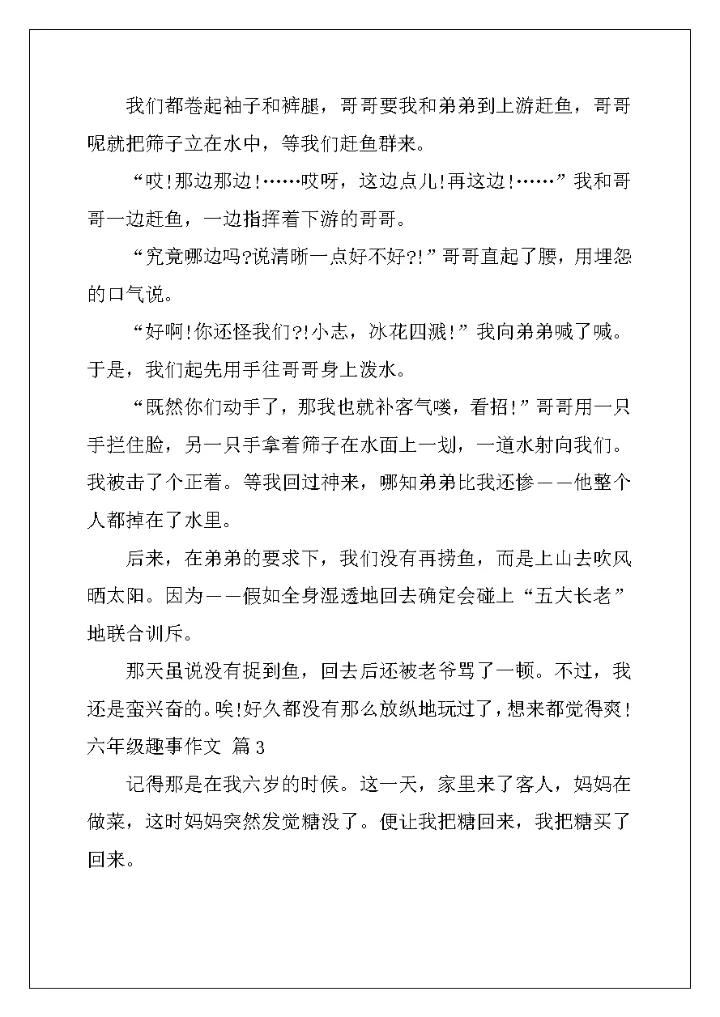 我们都卷起袖子和裤腿，哥哥要我和弟弟到上游赶鱼，哥哥呢就把筛子立在水中，等我们赶鱼群来。

“哎!那边那边!……哎呀，这边点儿!再这边!……”我和哥哥一边赶鱼，一边指挥着下游的哥哥。

“究竟哪边吗?说清晰一点好不好?!”哥哥直起了腰，用埋怨的口气说。

“好啊!你还怪我们?!小志，冰花四溅!”我向弟弟喊了喊。于是，我们起先用手往哥哥身上泼水。

“既然你们动手了，那我也就补客气喽，看招!”哥哥用一只手拦住脸，另一只手拿着筛子在水面上一划，一道水射向我们。我被击了个正着。等我回过神来，哪知弟弟比我还惨——他整个人都掉在了水里。

后来，在弟弟的要求下，我们没有再捞鱼，而是上山去吹风晒太阳。因为——假如全身湿透地回去确定会碰上“五大长老”地联合训斥。

那天虽说没有捉到鱼，回去后还被老爷骂了一顿。不过，我还是蛮兴奋的。唉!好久都没有那么放纵地玩过了，想来都觉得爽!

六年级趣事作文 篇3

记得那是在我六岁的时候。这一天，家里来了客人，妈妈在做菜，这时妈妈突然发觉糖没了。便让我把糖回来，我把糖买了回来。